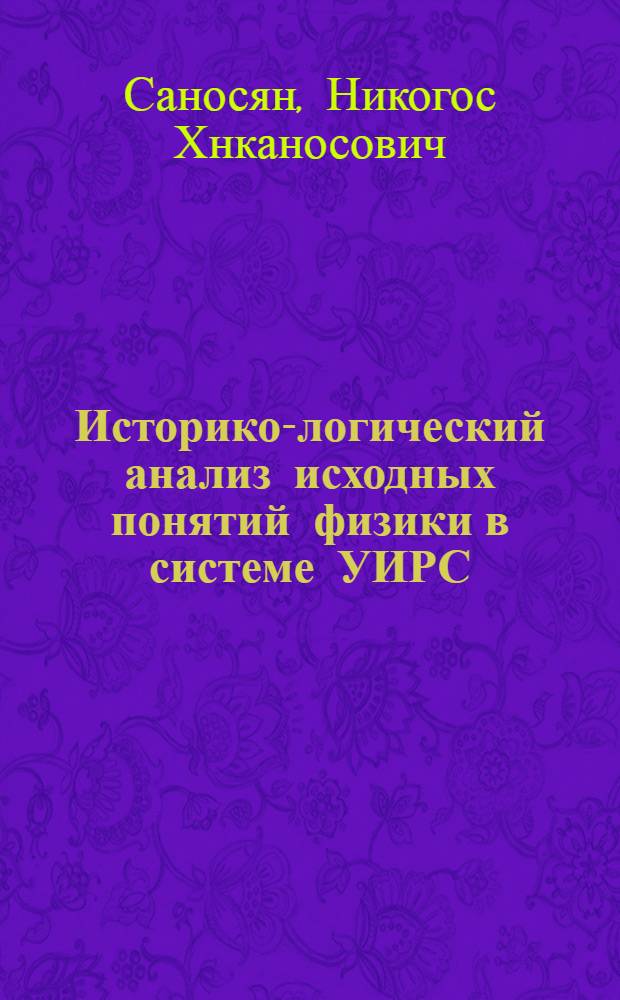 Саносян, Никогос Хнканосович

Историко-логический анализ исходных понятий физики в системе УИРС